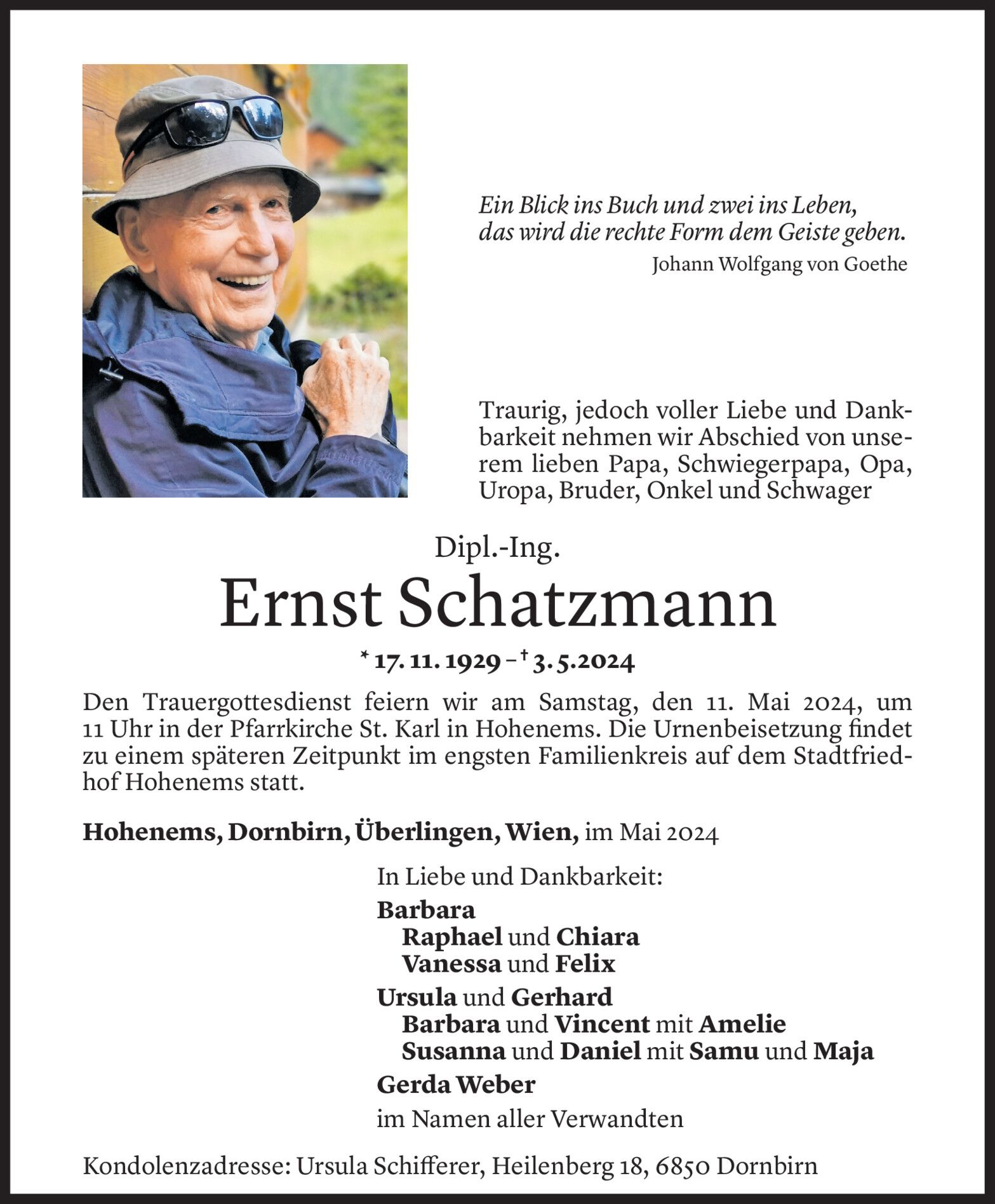 Ein Blick ins Buch und zwei ins Leben,
das wird die rechte Form dem Geiste geben.
Johann Wolfgang von Goethe

Traurig, jedoch voller Liebe und Dankbarkeit nehmen wir Abschied von unserem lieben Papa, Schwiegerpapa, Opa, Uropa, Bruder, Onkel und Schwager

Dipl.-Ing.
Ernst Schatzmann
* 17. 11. 1929 – † 3. 5. 2024

Den Trauergottesdienst feiern wir am Samstag, den 11. Mai 2024, um 11 Uhr in der Pfarrkirche St. Karl in Hohenems. Die Urnenbeisetzung findet zu einem späteren Zeitpunkt im engsten Familienkreis auf dem Stadtfriedhof Hohenems statt.

Hohenems, Dornbirn, Überlingen, Wien, im Mai 2024

In Liebe und Dankbarkeit:
Barbara
Raphael und Chiara
Vanessa und Felix
Ursula und Gerhard
Barbara und Vincent mit Amelie
Susanna und Daniel mit Samu und Maja
Gerda Weber
im Namen aller Verwandten

Kondolenzadresse: Ursula Schifferer, Heilenberg 18, 6850 Dornbirn